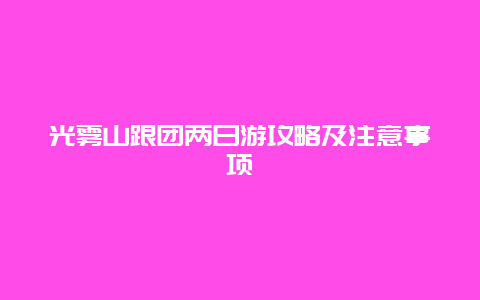 光雾山跟团两日游攻略及注意事项